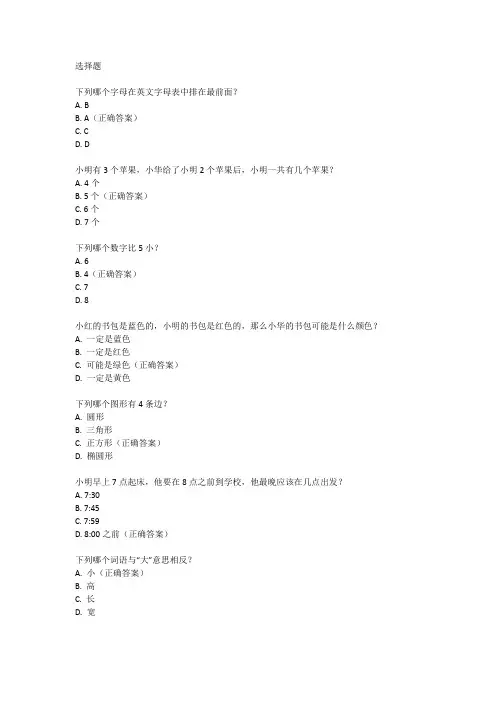 选择题

下列哪个字母在英文字母表中排在最前面？
A. B
B. A（正确答案）
C. C
D. D

小明有 3 个苹果，小华给了小明 2 个苹果后，小明一共有几个苹果？
A. 4 个
B. 5 个（正确答案）
C. 6 个
D. 7 个

下列哪个数字比 5 小？
A. 6
B. 4（正确答案）
C. 7
D. 8

小红的书包是蓝色的，小明的书包是红色的，那么小华的书包可能是什么颜色？
A. 一定是蓝色
B. 一定是红色
C. 可能是绿色（正确答案）
D. 一定是黄色

下列哪个图形有 4 条边？
A. 圆形
B. 三角形
C. 正方形（正确答案）
D. 椭圆形

小明早上 7 点起床，他要在 8 点之前到学校，他最晚应该在几点出发？
A. 7:30
B. 7:45
C. 7:59
D. 8:00 之前（正确答案）

下列哪个词语与“大”意思相反？
A. 小（正确答案）
B. 高
C. 长
D. 宽